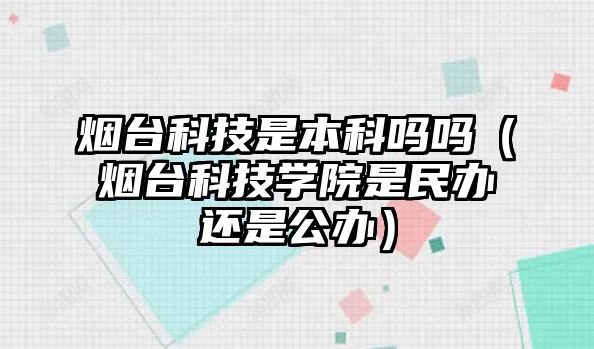 烟台科技是本科吗吗（烟台科技学院是民办还是公办）